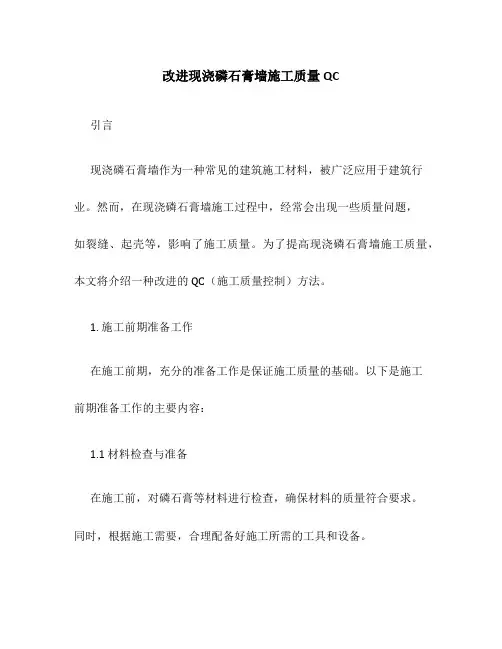 改进现浇磷石膏墙施工质量QC

引言

现浇磷石膏墙作为一种常见的建筑施工材料，被广泛应用于建筑行业。然而，在现浇磷石膏墙施工过程中，经常会出现一些质量问题，如裂缝、起壳等，影响了施工质量。为了提高现浇磷石膏墙施工质量，本文将介绍一种改进的QC（施工质量控制）方法。

1. 施工前期准备工作

在施工前期，充分的准备工作是保证施工质量的基础。以下是施工前期准备工作的主要内容：

1.1 材料检查与准备

在施工前，对磷石膏等材料进行检查，确保材料的质量符合要求。同时，根据施工需要，合理配备好施工所需的工具和设备。